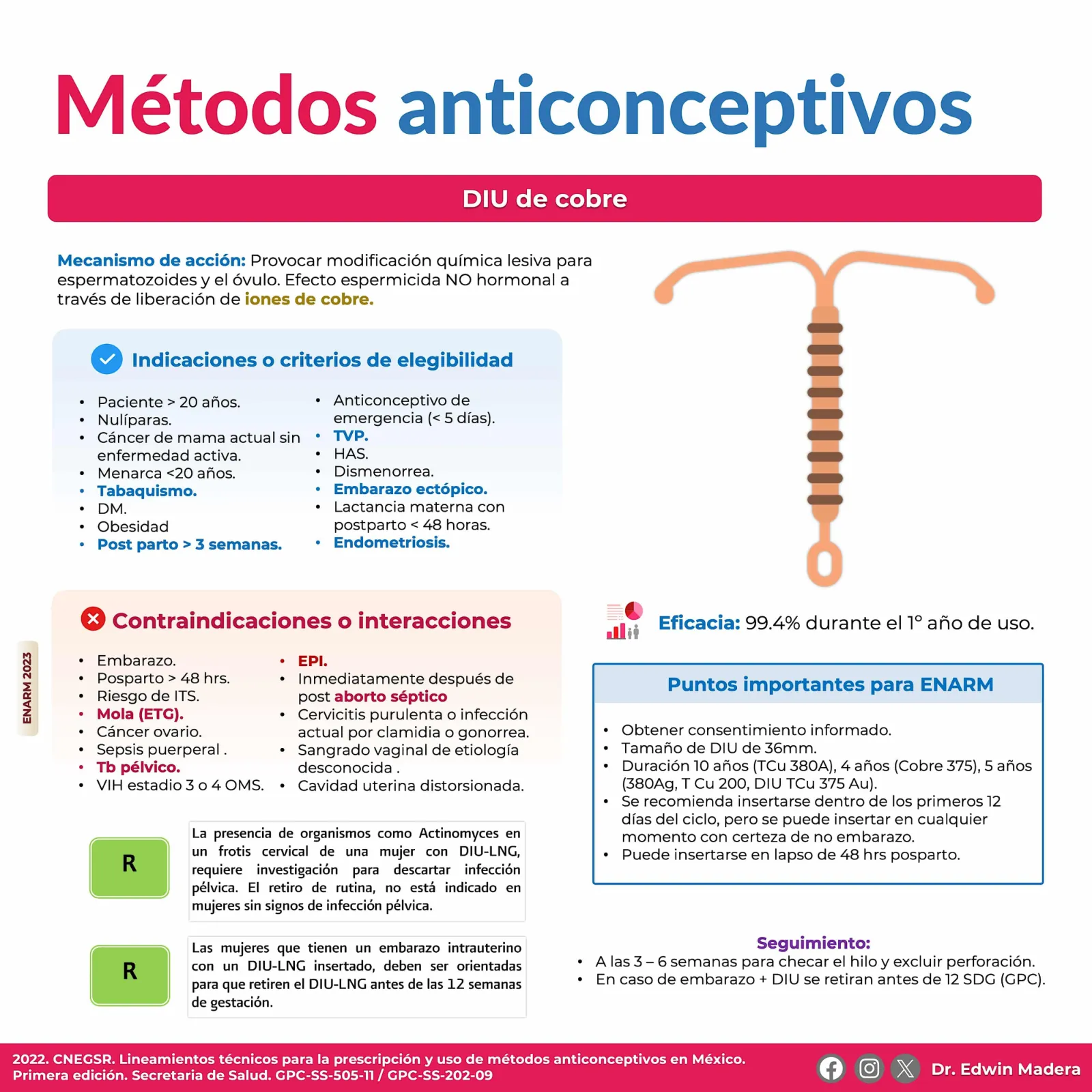 Métodos anticonceptivos

DIU de cobre

Mecanismo de acción: Provocar modificación química lesiva para espermatozoides y el óvulo. Efecto espermicida NO hormonal a través de liberación de iones de cobre.

Indicaciones o criterios de elegibilidad

• Paciente > 20 años.
• Nulíparas.
• Cáncer de mama actual sin enfermedad activa.
• Menarca <20 años.
• Tabaquismo.
• DM.
• Obesidad
• Post parto > 3 semanas.

• Anticonceptivo de emergencia (< 5 días).
• TVP.
• HAS.
• Dismenorrea.
• Embarazo ectópico.
• Lactancia materna con postparto < 48 horas.
• Endometriosis.

Contraindicaciones o interacciones

• Embarazo.
• Posparto > 48 hrs.
• Riesgo de ITS.
• Mola (ETG).
• Cáncer ovario.
• Sepsis puerperal .
• Tb pélvico.
• VIH estadio 3 o 4 OMS.

• EPI.
• Inmediatamente después de post aborto séptico
• Cervicitis purulenta o infección actual por clamidia o gonorrea.
• Sangrado vaginal de etiología desconocida .
• Cavidad uterina distorsionada.

R

La presencia de organismos como Actinomyces en un frotis cervical de una mujer con DIU-LNG, requiere investigación para descartar infección pélvica. El retiro de rutina, no está indicado en mujeres sin signos de infección pélvica.

R

Las mujeres que tienen un embarazo intrauterino con un DIU-LNG insertado, deben ser orientadas para que retiren el DIU-LNG antes de las 12 semanas de gestación.

Eficacia: 99.4% durante el 1° año de uso.

Puntos importantes para ENARM

• Obtener consentimiento informado.
• Tamaño de DIU de 36mm.
• Duración 10 años (TCu 380A), 4 años (Cobre 375), 5 años (380Ag, T Cu 200, DIU TCu 375 Au).
• Se recomienda insertarse dentro de los primeros 12 días del ciclo, pero se puede insertar en cualquier momento con certeza de no embarazo.
• Puede insertarse en lapso de 48 hrs posparto.

Seguimiento:
• A las 3 – 6 semanas para checar el hilo y excluir perforación.
• En caso de embarazo + DIU se retiran antes de 12 SDG (GPC).

ENARM 2023

2022. CNEGSR. Lineamientos técnicos para la prescripción y uso de métodos anticonceptivos en México. Primera edición. Secretaria de Salud. GPC-SS-505-11 / GPC-SS-202-09

Dr. Edwin Madera